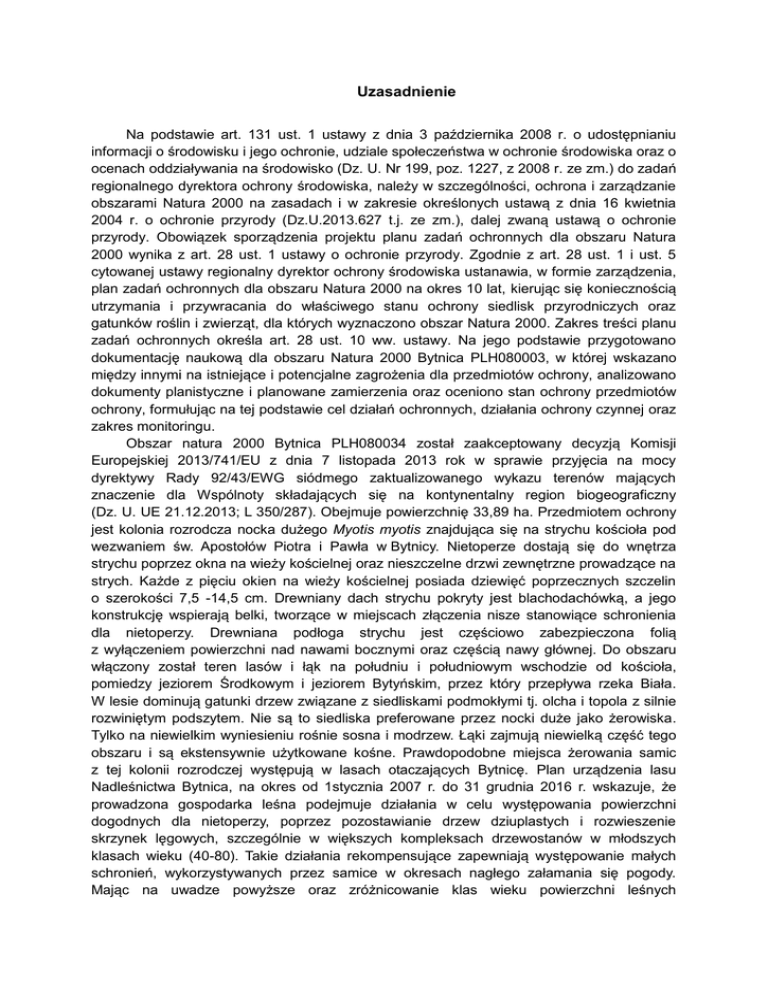 Uzasadnienie

Na podstawie art. 131 ust. 1 ustawy z dnia 3 października 2008 r. o udostępnianiu informacji o środowisku i jego ochronie, udziale społeczeństwa w ochronie środowiska oraz o ocenach oddziaływania na środowisko (Dz. U. Nr 199, poz. 1227, z 2008 r. ze zm.) do zadań regionalnego dyrektora ochrony środowiska, należy w szczególności, ochrona i zarządzanie obszarami Natura 2000 na zasadach i w zakresie określonych ustawą z dnia 16 kwietnia 2004 r. o ochronie przyrody (Dz.U.2013.627 t.j. ze zm.), dalej zwaną ustawą o ochronie przyrody. Obowiązek sporządzenia projektu planu zadań ochronnych dla obszaru Natura 2000 wynika z art. 28 ust. 1 ustawy o ochronie przyrody. Zgodnie z art. 28 ust. 1 i ust. 5 cytowanej ustawy regionalny dyrektor ochrony środowiska ustanawia, w formie zarządzenia, plan zadań ochronnych dla obszaru Natura 2000 na okres 10 lat, kierując się koniecznością utrzymania i przywracania do właściwego stanu ochrony siedlisk przyrodniczych oraz gatunków roślin i zwierząt, dla których wyznaczono obszar Natura 2000. Zakres treści planu zadań ochronnych określa art. 28 ust. 10 ww. ustawy. Na jego podstawie przygotowano dokumentację naukową dla obszaru Natura 2000 Bytnica PLH080003, w której wskazano między innymi na istniejące i potencjalne zagrożenia dla przedmiotów ochrony, analizowano dokumenty planistyczne i planowane zamierzenia oraz oceniono stan ochrony przedmiotów ochrony, formułując na tej podstawie cel działań ochronnych, działania ochrony czynnej oraz zakres monitoringu.

Obszar natura 2000 Bytnica PLH080034 został zaakceptowany decyzją Komisji Europejskiej 2013/741/EU z dnia 7 listopada 2013 rok w sprawie przyjęcia na mocy dyrektywy Rady 92/43/EWG siódmego zaktualizowanego wykazu terenów mających znaczenie dla Wspólnoty składających się na kontynentalny region biogeograficzny (Dz. U. UE 21.12.2013; L 350/287). Obejmuje powierzchnię 33,89 ha. Przedmiotem ochrony jest kolonia rozrodcza nocka dużego Myotis myotis znajdująca się na strychu kościoła pod wezwaniem św. Apostołów Piotra i Pawła w Bytnicy. Nietoperze dostają się do wnętrza strychu poprzez okna na wieży kościelnej oraz nieszczelne drzwi zewnętrzne prowadzące na strych. Każde z pięciu okien na wieży kościelnej posiada dziewięć poprzecznych szczelin o szerokości 7,5 -14,5 cm. Drewniany dach strychu pokryty jest blachodachówką, a jego konstrukcję wspierają belki, tworzące w miejscach złączenia nisze stanowiące schronienia dla nietoperzy. Drewniana podłoga strychu jest częściowo zabezpieczona folią z wyłączeniem powierzchni nad nawami bocznymi oraz częścią nawy głównej. Do obszaru włączony został teren lasów i łąk na południu i południowym wschodzie od kościoła, pomiedzy jeziorem Środkowym i jeziorem Bytyńskim, przez który przepływa rzeka Biała. W lesie dominują gatunki drzew związane z siedliskami podmokłymi tj. olcha i topola z silnie rozwiniętym podszytem. Nie są to siedliska preferowane przez nocki duże jako żerowiska. Tylko na niewielkim wyniesieniu rośnie sosna i modrzew. Łąki zajmują niewielką część tego obszaru i są ekstensywnie użytkowane kośne. Prawdopodobne miejsca żerowania samic z tej kolonii rozrodczej występują w lasach otaczających Bytnicę. Plan urządzenia lasu Nadleśnictwa Bytnica, na okres od 1stycznia 2007 r. do 31 grudnia 2016 r. wskazuje, że prowadzona gospodarka leśna podejmuje działania w celu występowania powierzchni dogodnych dla nietoperzy, poprzez pozostawianie drzew dziuplastych i rozwieszenie skrzynek lęgowych, szczególnie w większych kompleksach drzewostanów w młodszych klasach wieku (40-80). Takie działania rekompensujące zapewniają występowanie małych schronień, wykorzystywanych przez samice w okresach nagłego załamania się pogody. Mając na uwadze powyższe oraz zróżnicowanie klas wieku powierzchni leśnych